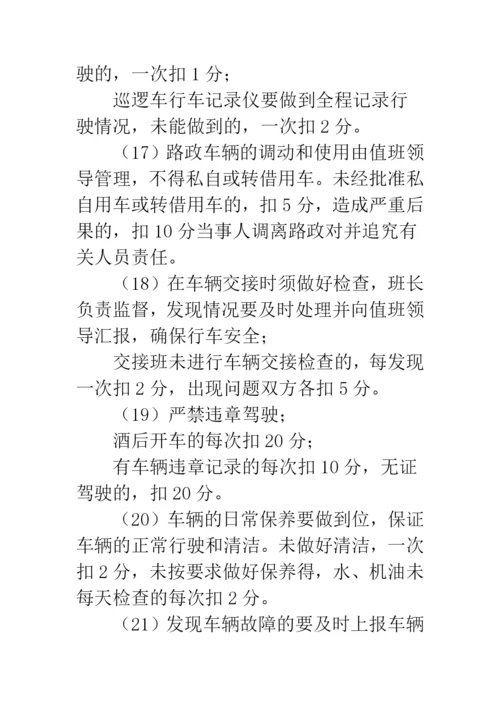 驶的，一次扣 1 分；

巡逻车行车记录仪要做到全程记录行驶情况，未能做到的，一次扣 2 分。

（17）路政车辆的调动和使用由值班领导管理，不得私自或转借用车。未经批准私自用车或转借用车的，扣 5 分，造成严重后果的，扣 10 分当事人调离路政对并追究有关人员责任。

（18）在车辆交接时须做好检查，班长负责监督，发现情况要及时处理并向值班领导汇报，确保行车安全；

交接班未进行车辆交接检查的，每发现一次扣 2 分，出现问题双方各扣 5 分。

（19）严禁违章驾驶；

酒后开车的每次扣 20 分；

有车辆违章记录的每次扣 10 分，无证驾驶的，扣 20 分。

（20）车辆的日常保养要做到位，保证车辆的正常行驶和清洁。未做好清洁，一次扣 2 分，未按要求做好保养得，水、机油未每天检查的每次扣 2 分。

（21）发现车辆故障的要及时上报车辆